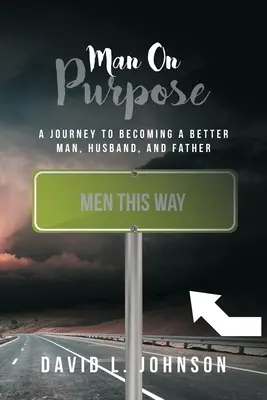 Man On
Purpose

A JOURNEY TO BECOMING A BETTER MAN, HUSBAND, AND FATHER

MEN THIS WAY

DAVID L. JOHNSON